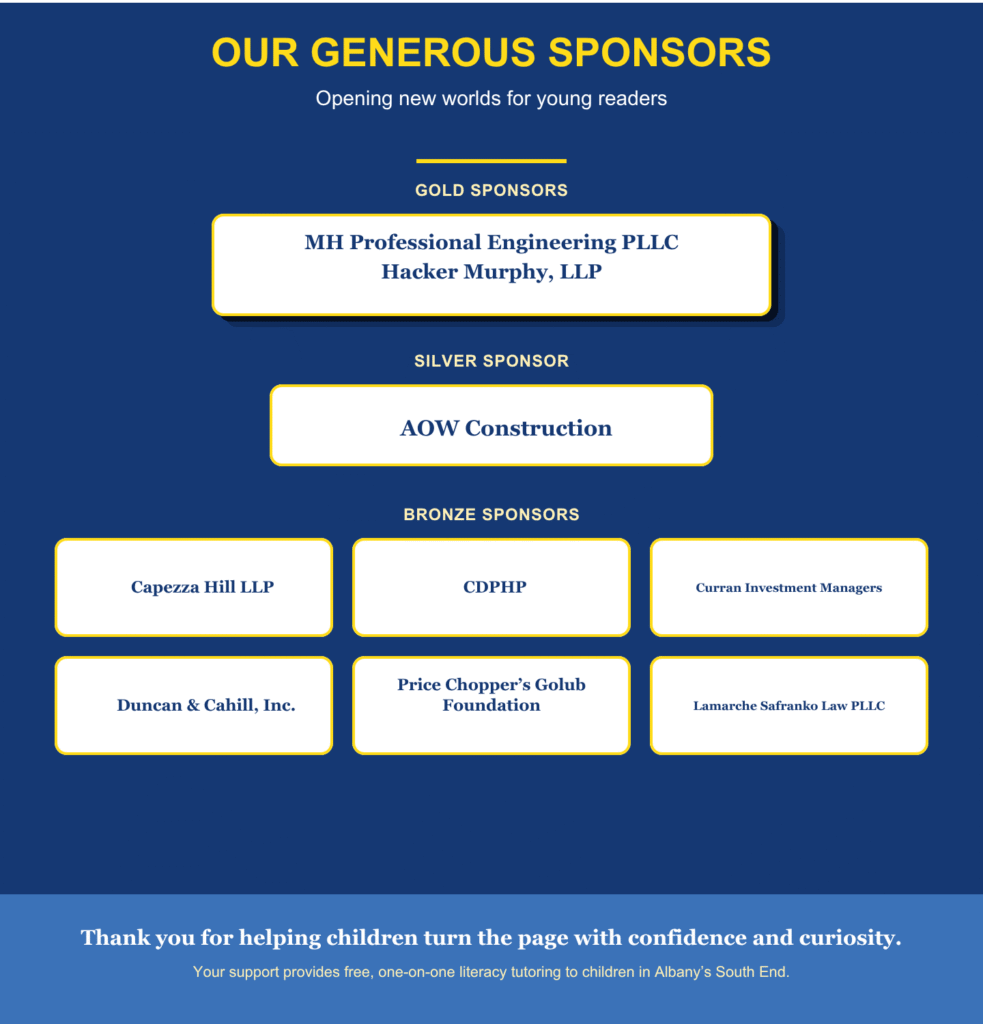 OUR GENEROUS SPONSORS

Opening new worlds for young readers

GOLD SPONSORS

MH Professional Engineering PLLC
Hacker Murphy, LLP

SILVER SPONSOR

AOW Construction

BRONZE SPONSORS

Capezza Hill LLP

CDPHP

Curran Investment Managers

Duncan & Cahill, Inc.

Price Chopper's Golub Foundation

Lamarche Safranko Law PLLC

Thank you for helping children turn the page with confidence and curiosity.

Your support provides free, one-on-one literacy tutoring to children in Albany's South End.